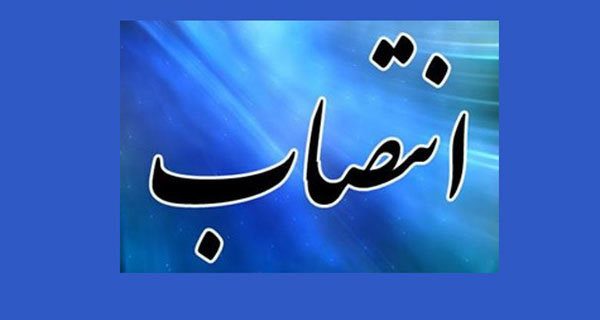 انتصاب